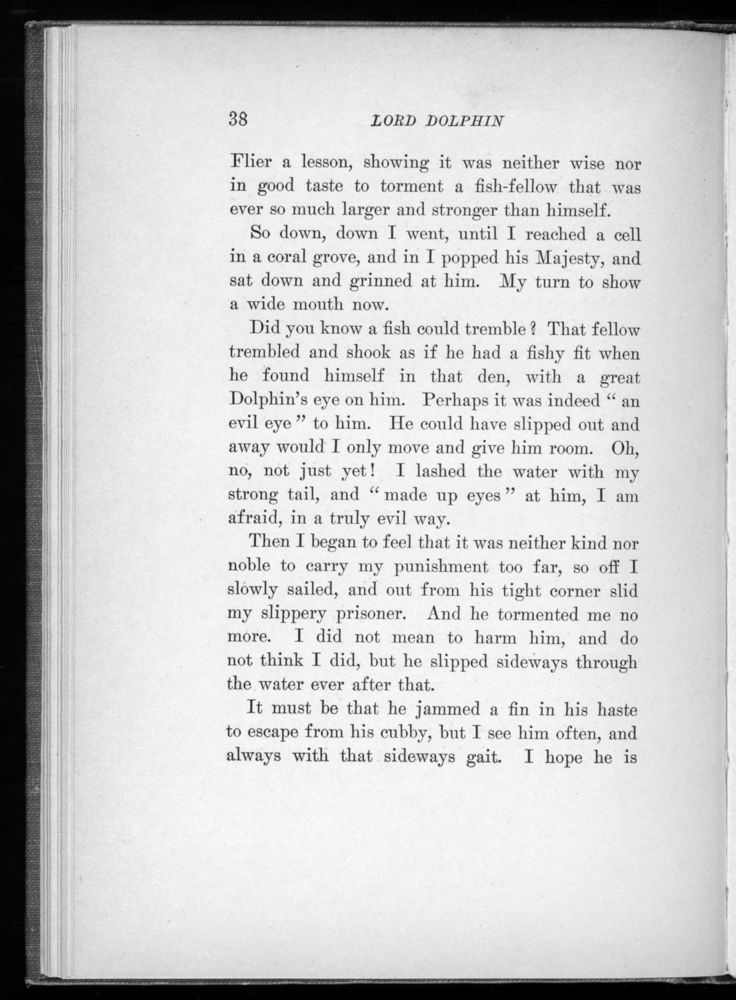 38 LORD DOLPHIN

Flier a lesson, showing it was neither wise nor in good taste to torment a fish-fellow that was ever so much larger and stronger than himself.

So down, down I went, until I reached a cell in a coral grove, and in I popped his Majesty, and sat down and grinned at him. My turn to show a wide mouth now.

Did you know a fish could tremble? That fellow trembled and shook as if he had a fishy fit when he found himself in that den, with a great Dolphin's eye on him. Perhaps it was indeed "an evil eye" to him. He could have slipped out and away would I only move and give him room. Oh, no, not just yet! I lashed the water with my strong tail, and "made up eyes" at him, I am afraid, in a truly evil way.

Then I began to feel that it was neither kind nor noble to carry my punishment too far, so off I slowly sailed, and out from his tight corner slid my slippery prisoner. And he tormented me no more. I did not mean to harm him, and do not think I did, but he slipped sideways through the water ever after that.

It must be that he jammed a fin in his haste to escape from his cubby, but I see him often, and always with that sideways gait. I hope he is